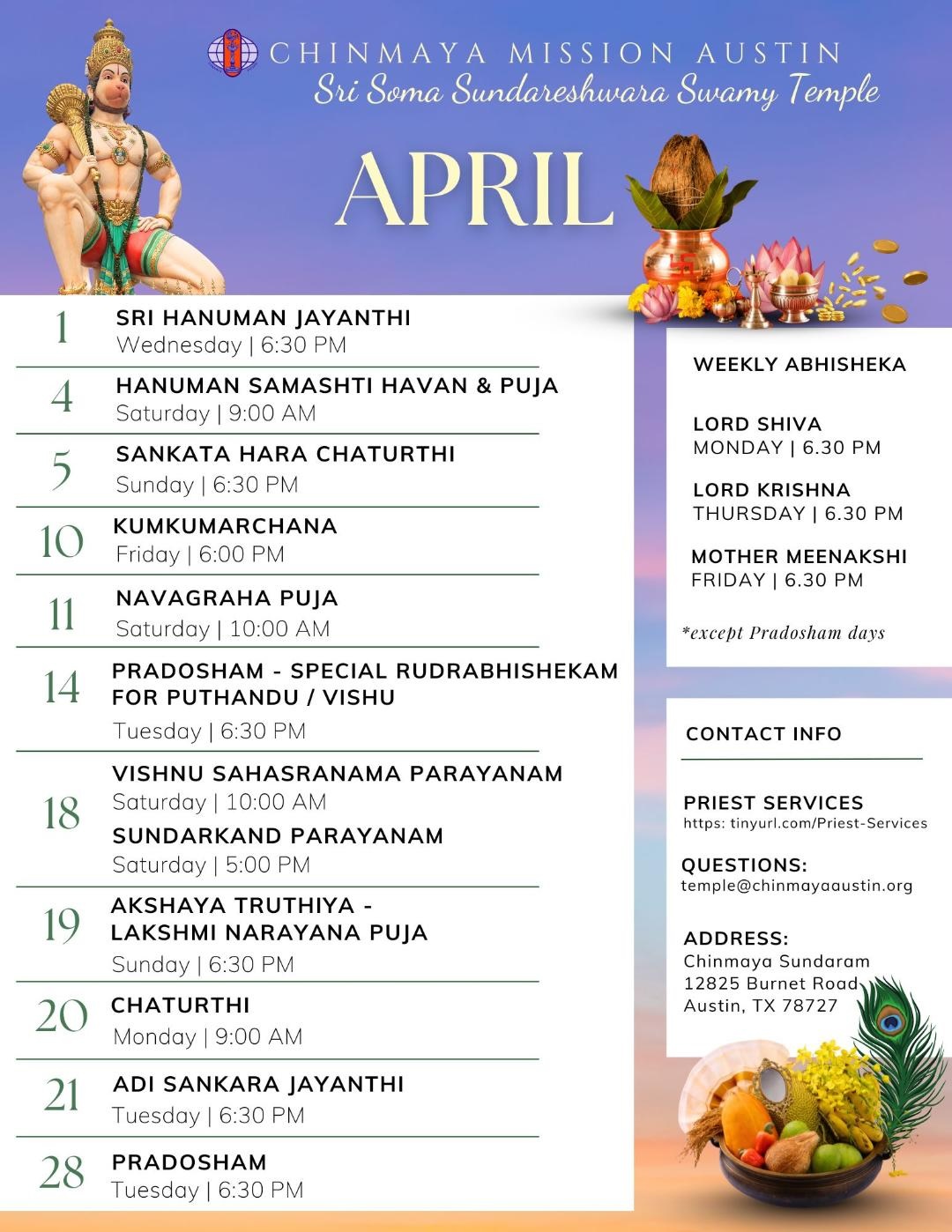 CHINMAYA MISSION AUSTIN
Sri Soma Sundareshwara Swamy Temple

APRIL

1
SRI HANUMAN JAYANTHI
Wednesday | 6:30 PM

4
HANUMAN SAMASHTI HAVAN & PUJA
Saturday | 9:00 AM

5
SANKATA HARA CHATURTHI
Sunday | 6:30 PM

10
KUMKUMARCHANA
Friday | 6:00 PM

11
NAVAGRAHA PUJA
Saturday | 10:00 AM

14
PRADOSHAM - SPECIAL RUDRABHISHEKAM FOR PUTHANDU / VISHU
Tuesday | 6:30 PM

18
VISHNU SAHASRANAMA PARAYANAM
Saturday | 10:00 AM
SUNDARKAND PARAYANAM
Saturday | 5:00 PM

19
AKSHAYA TRUTHIYA - LAKSHMI NARAYANA PUJA
Sunday | 6:30 PM

20
CHATURTHI
Monday | 9:00 AM

21
ADI SANKARA JAYANTHI
Tuesday | 6:30 PM

28
PRADOSHAM
Tuesday | 6:30 PM

WEEKLY ABHISHEKA

LORD SHIVA
MONDAY | 6.30 PM

LORD KRISHNA
THURSDAY | 6.30 PM

MOTHER MEENAKSHI
FRIDAY | 6.30 PM

*except Pradosham days

CONTACT INFO

PRIEST SERVICES
https: tinyurl.com/Priest-Services

QUESTIONS:
temple@chinmayaaustin.org

ADDRESS:
Chinmaya Sundaram
12825 Burnet Road
Austin, TX 78727